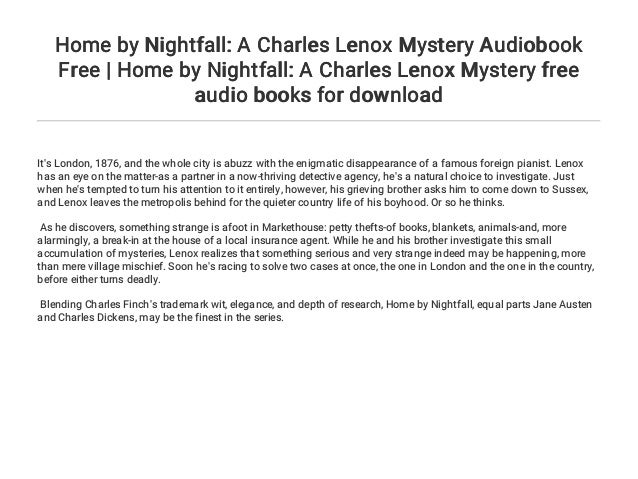 Home by Nightfall: A Charles Lenox Mystery Audiobook Free | Home by Nightfall: A Charles Lenox Mystery free audio books for download

It's London, 1876, and the whole city is abuzz with the enigmatic disappearance of a famous foreign pianist. Lenox has an eye on the matter-as a partner in a now-thriving detective agency, he's a natural choice to investigate. Just when he's tempted to turn his attention to it entirely, however, his grieving brother asks him to come down to Sussex, and Lenox leaves the metropolis behind for the quieter country life of his boyhood. Or so he thinks.

As he discovers, something strange is afoot in Markethouse: petty thefts-of books, blankets, animals-and, more alarmingly, a break-in at the house of a local insurance agent. While he and his brother investigate this small accumulation of mysteries, Lenox realizes that something serious and very strange indeed may be happening, more than mere village mischief. Soon he's racing to solve two cases at once, the one in London and the one in the country, before either turns deadly.

Blending Charles Finch's trademark wit, elegance, and depth of research, Home by Nightfall, equal parts Jane Austen and Charles Dickens, may be the finest in the series.